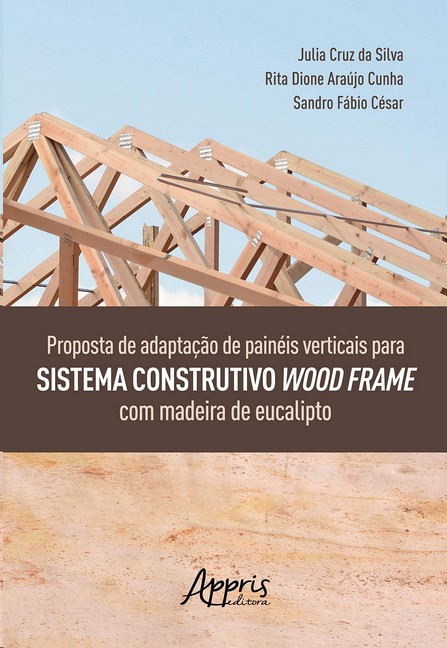 Julia Cruz da Silva
Rita Dione Araújo Cunha
Sandro Fábio César

Proposta de adaptação de painéis verticais para
SISTEMA CONSTRUTIVO WOOD FRAME
com madeira de eucalipto

Appris
editora